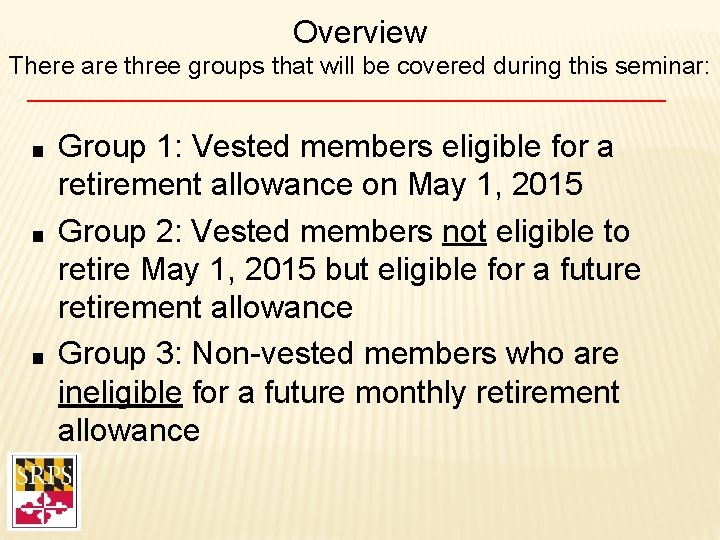 Overview
There are three groups that will be covered during this seminar:

■ Group 1: Vested members eligible for a retirement allowance on May 1, 2015
■ Group 2: Vested members not eligible to retire May 1, 2015 but eligible for a future retirement allowance
■ Group 3: Non-vested members who are ineligible for a future monthly retirement allowance

SRPS